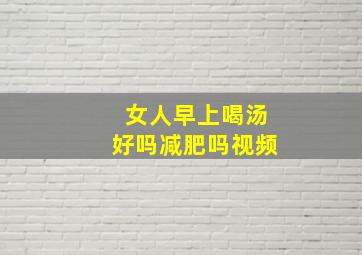 女人早上喝汤
好吗减肥吗视频